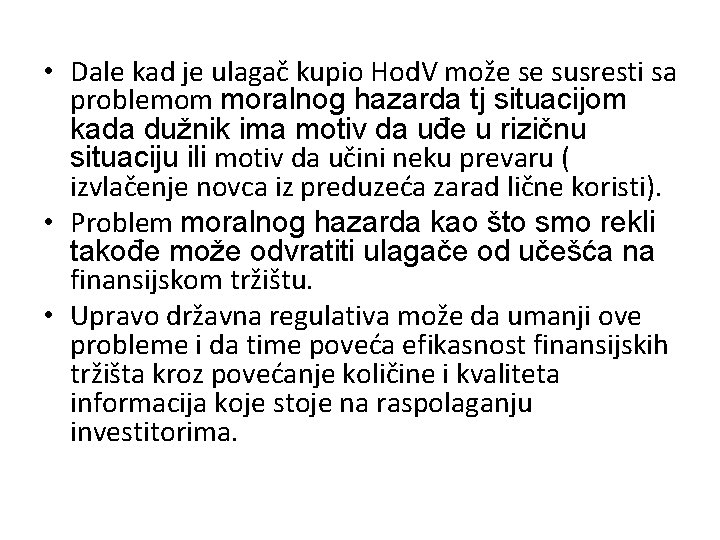 • Dale kad je ulagač kupio HodV može se susresti sa problemom moralnog hazarda tj situacijom kada dužnik ima motiv da uđe u rizičnu situaciju ili motiv da učini neku prevaru ( izvlačenje novca iz preduzeća zarad lične koristi).
• Problem moralnog hazarda kao što smo rekli takođe može odvratiti ulagače od učešća na finansijskom tržištu.
• Upravo državna regulativa može da umanji ove probleme i da time poveća efikasnost finansijskih tržišta kroz povećanje količine i kvaliteta informacija koje stoje na raspolaganju investitorima.